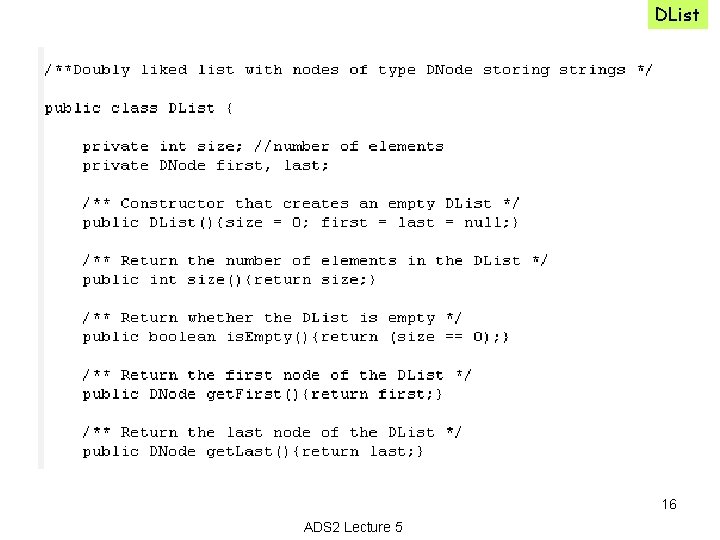 DList

/**Doubly liked list with nodes of type DNode storing strings */

public class DList {

    private int size; //number of elements
    private DNode first, last;

    /** Constructor that creates an empty DList */
    public DList(){size = 0; first = last = null;}

    /** Return the number of elements in the DList */
    public int size(){return size;}

    /** Return whether the DList is empty */
    public boolean isEmpty(){return (size == 0);}

    /** Return the first node of the DList */
    public DNode getFirst(){return first;}

    /** Return the last node of the DList */
    public DNode getLast(){return last;}

16

ADS2 Lecture 5